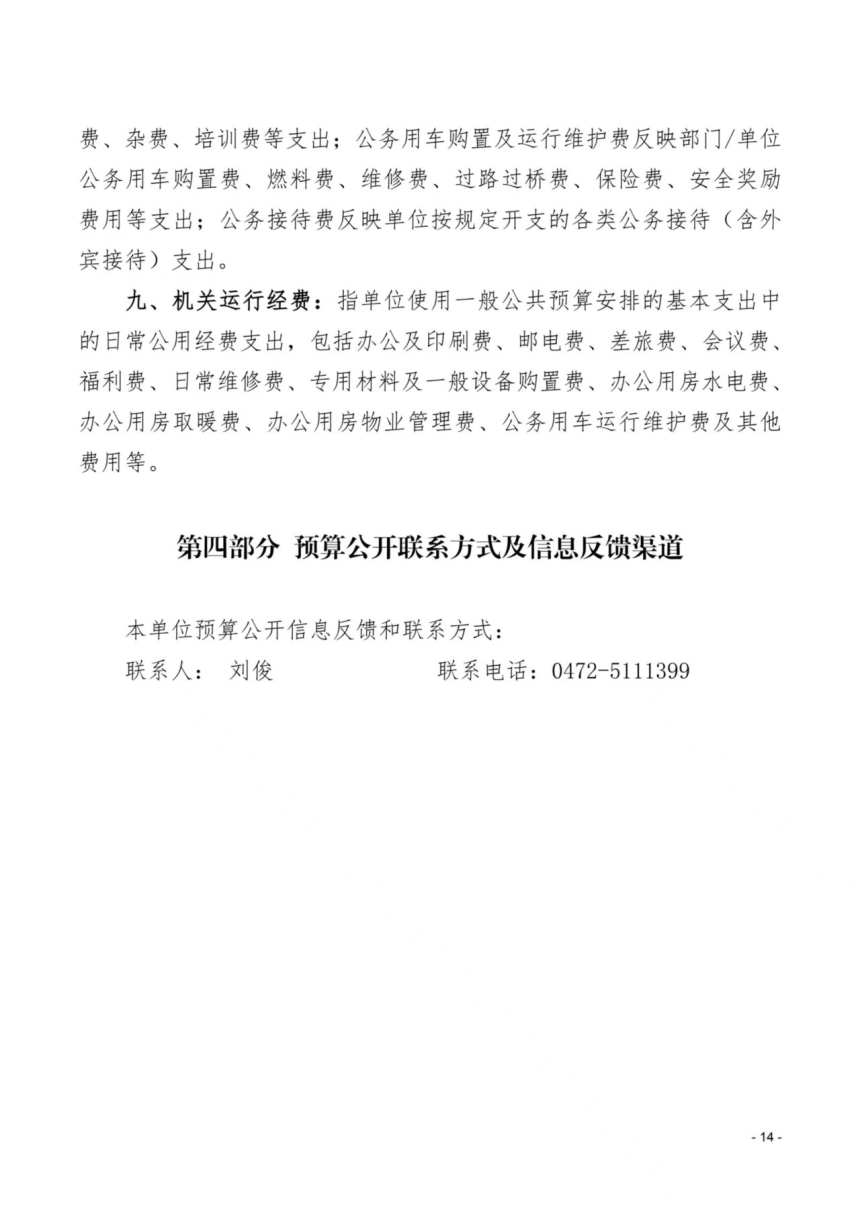 费、杂费、培训费等支出；公务用车购置及运行维护费反映部门/单位公务用车购置费、燃料费、维修费、过路过桥费、保险费、安全奖励费用等支出；公务接待费反映单位按规定开支的各类公务接待（含外宾接待）支出。

九、机关运行经费：指单位使用一般公共预算安排的基本支出中的日常公用经费支出，包括办公及印刷费、邮电费、差旅费、会议费、福利费、日常维修费、专用材料及一般设备购置费、办公用房水电费、办公用房取暖费、办公用房物业管理费、公务用车运行维护费及其他费用等。

第四部分 预算公开联系方式及信息反馈渠道

本单位预算公开信息反馈和联系方式：

联系人： 刘俊 联系电话：0472-5111399

- 14 -